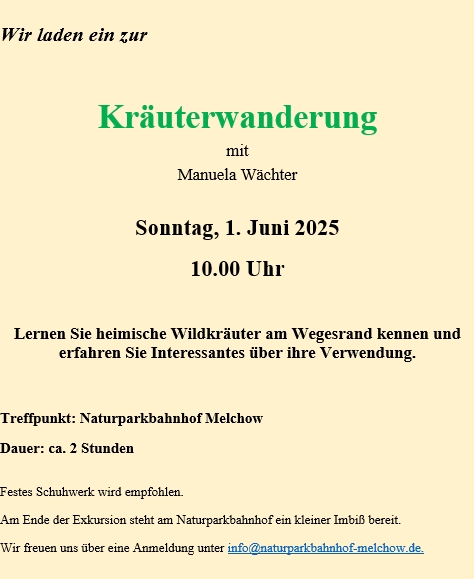 Wir laden ein zur

Kräuterwanderung
mit
Manuela Wächter

Sonntag, 1. Juni 2025

10.00 Uhr

Lernen Sie heimische Wildkräuter am Wegesrand kennen und erfahren Sie Interessantes über ihre Verwendung.

Treffpunkt: Naturparkbahnhof Melchow

Dauer: ca. 2 Stunden

Festes Schuhwerk wird empfohlen.

Am Ende der Exkursion steht am Naturparkbahnhof ein kleiner Imbiß bereit.

Wir freuen uns über eine Anmeldung unter info@naturparkbahnhof-melchow.de.